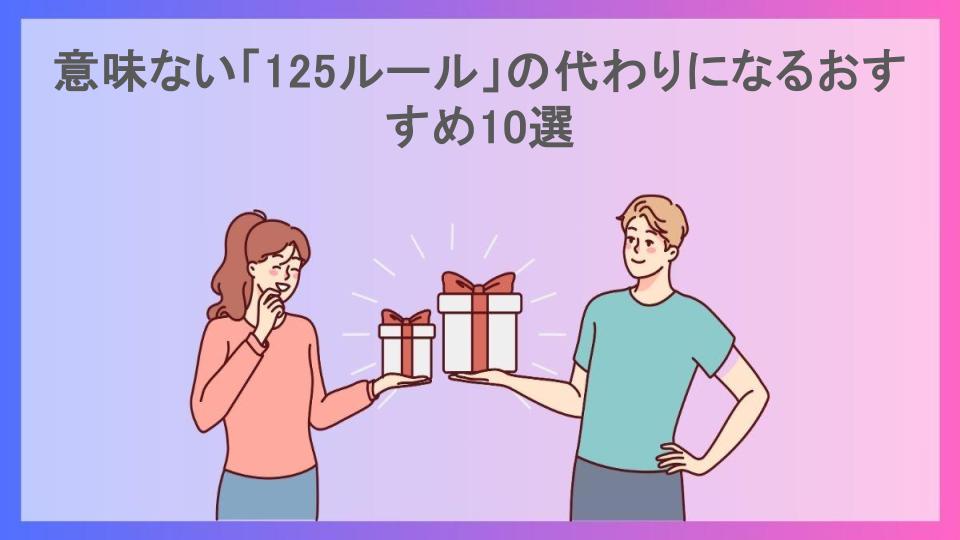 意味ない「125ルール」の代わりになるおすすめ10選